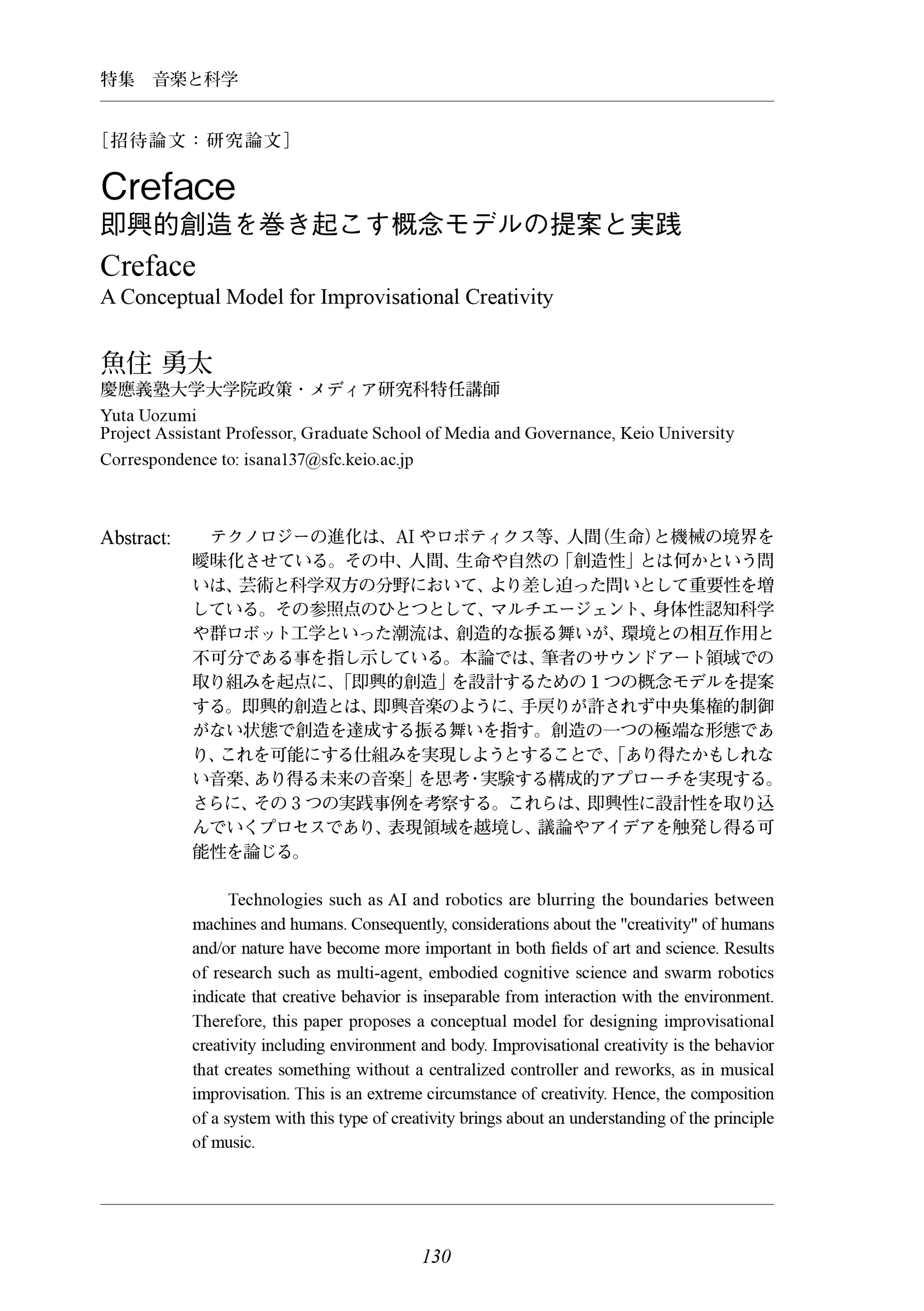 特集　音楽と科学

［招待論文：研究論文］

Creface
即興的創造を巻き起こす概念モデルの提案と実践

Creface
A Conceptual Model for Improvisational Creativity

魚住 勇太
慶應義塾大学大学院政策・メディア研究科特任講師

Yuta Uozumi
Project Assistant Professor, Graduate School of Media and Governance, Keio University

Correspondence to: isana137@sfc.keio.ac.jp

Abstract:　テクノロジーの進化は、AIやロボティクス等、人間（生命）と機械の境界を曖昧化させている。その中、人間、生命や自然の「創造性」とは何かという問いは、芸術と科学双方の分野において、より差し迫った問いとして重要性を増している。その参照点のひとつとして、マルチエージェント、身体性認知科学や群ロボット工学といった潮流は、創造的な振る舞いが、環境との相互作用と不可分である事を指し示している。本論では、筆者のサウンドアート領域での取り組みを起点に、「即興的創造」を設計するための１つの概念モデルを提案する。即興的創造とは、即興音楽のように、手戻りが許されず中央集権的制御がない状態で創造を達成する振る舞いを指す。創造の一つの極端な形態であり、これを可能にする仕組みを実現しようとすることで、「あり得たかもしれない音楽、あり得る未来の音楽」を思考･実験する構成的アプローチを実現する。さらに、その３つの実践事例を考察する。これらは、即興性に設計性を取り込んでいくプロセスであり、表現領域を越境し、議論やアイデアを触発し得る可能性を論じる。

Technologies such as AI and robotics are blurring the boundaries between machines and humans. Consequently, considerations about the "creativity" of humans and/or nature have become more important in both fields of art and science. Results of research such as multi-agent, embodied cognitive science and swarm robotics indicate that creative behavior is inseparable from interaction with the environment. Therefore, this paper proposes a conceptual model for designing improvisational creativity including environment and body. Improvisational creativity is the behavior that creates something without a centralized controller and reworks, as in musical improvisation. This is an extreme circumstance of creativity. Hence, the composition of a system with this type of creativity brings about an understanding of the principle of music.

130